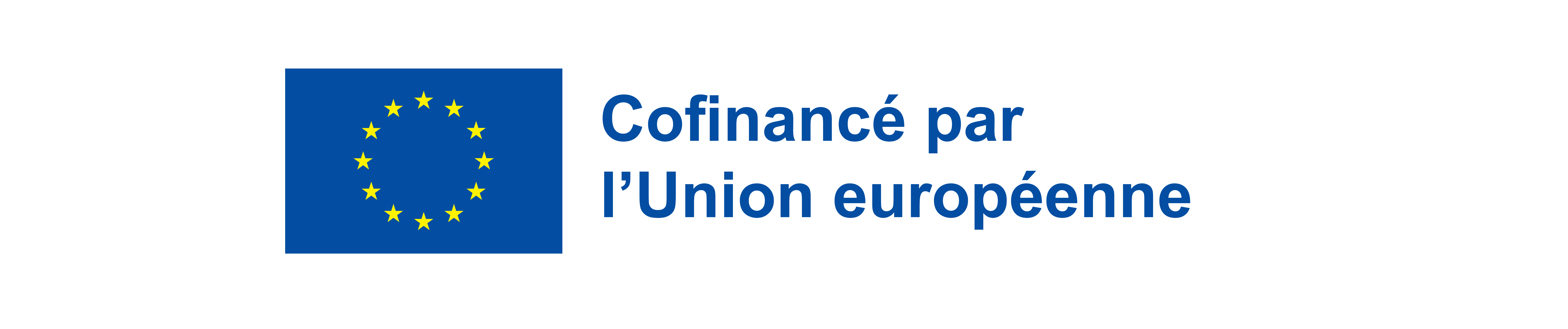 Cofinancé par
l’Union européenne